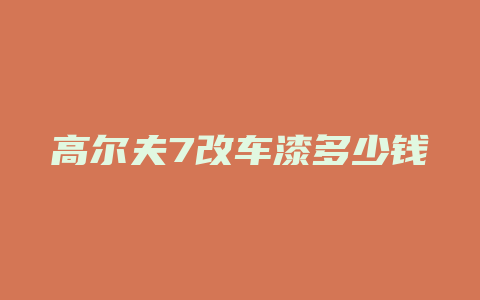 高尔夫7改车漆多少钱